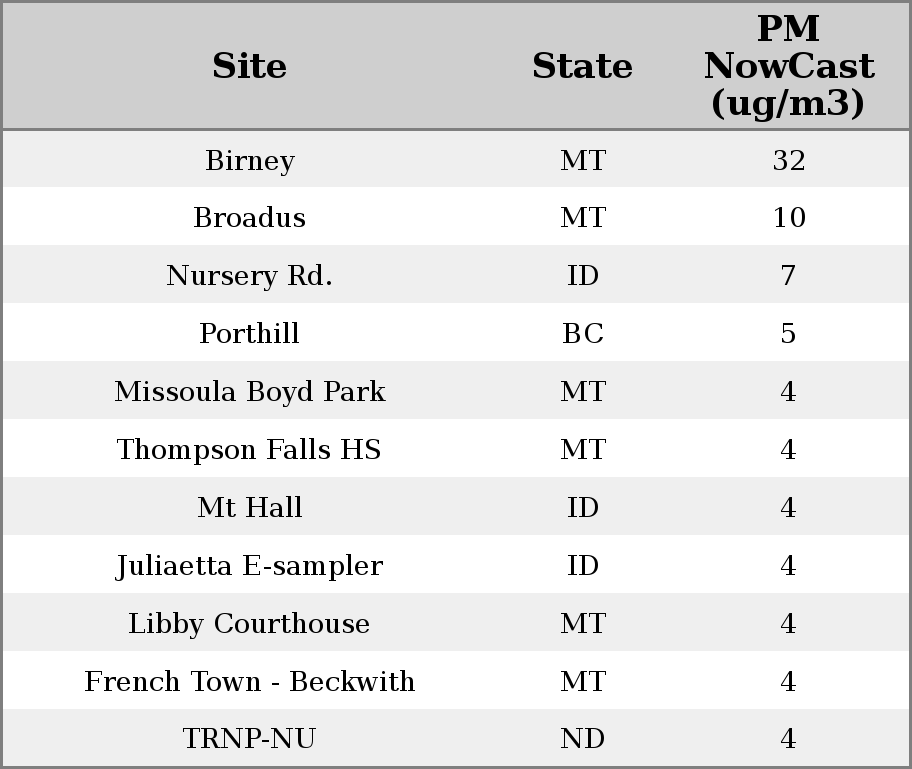 | Site | State | PM NowCast (ug/m3) |
|---|---|---|
| Birney | MT | 32 |
| Broadus | MT | 10 |
| Nursery Rd. | ID | 7 |
| Porthill | BC | 5 |
| Missoula Boyd Park | MT | 4 |
| Thompson Falls HS | MT | 4 |
| Mt Hall | ID | 4 |
| Juliaetta E-sampler | ID | 4 |
| Libby Courthouse | MT | 4 |
| French Town - Beckwith | MT | 4 |
| TRNP-NU | ND | 4 |